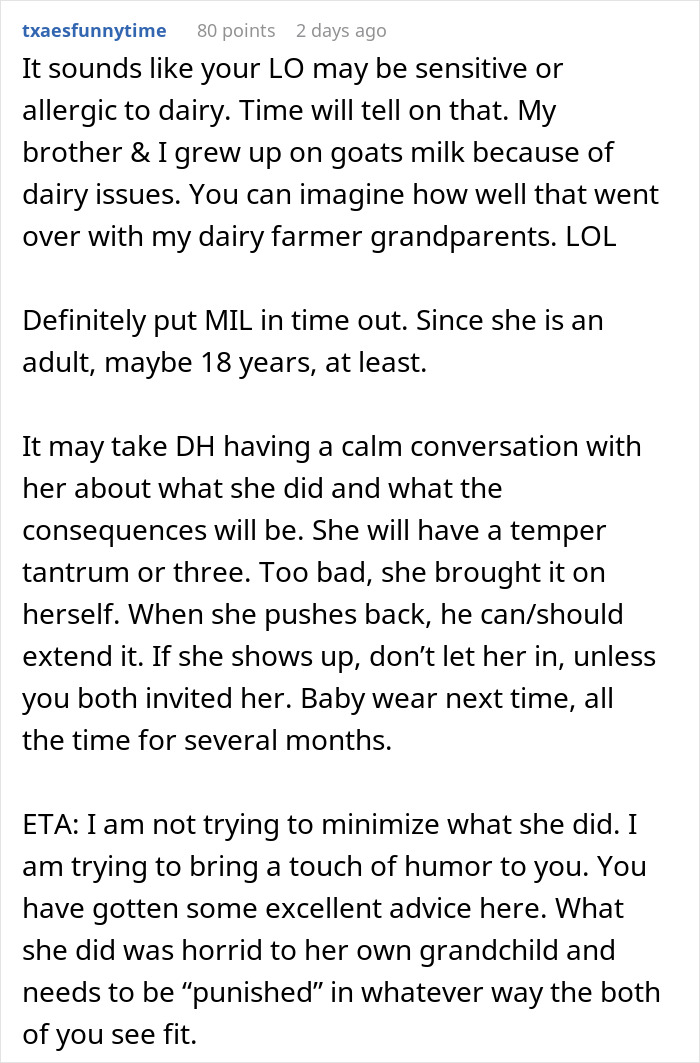 txaesfunnytime 80 points 2 days ago

It sounds like your LO may be sensitive or allergic to dairy. Time will tell on that. My brother & I grew up on goats milk because of dairy issues. You can imagine how well that went over with my dairy farmer grandparents. LOL

Definitely put MIL in time out. Since she is an adult, maybe 18 years, at least.

It may take DH having a calm conversation with her about what she did and what the consequences will be. She will have a temper tantrum or three. Too bad, she brought it on herself. When she pushes back, he can/should extend it. If she shows up, don’t let her in, unless you both invited her. Baby wear next time, all the time for several months.

ETA: I am not trying to minimize what she did. I am trying to bring a touch of humor to you. You have gotten some excellent advice here. What she did was horrid to her own grandchild and needs to be “punished” in whatever way the both of you see fit.